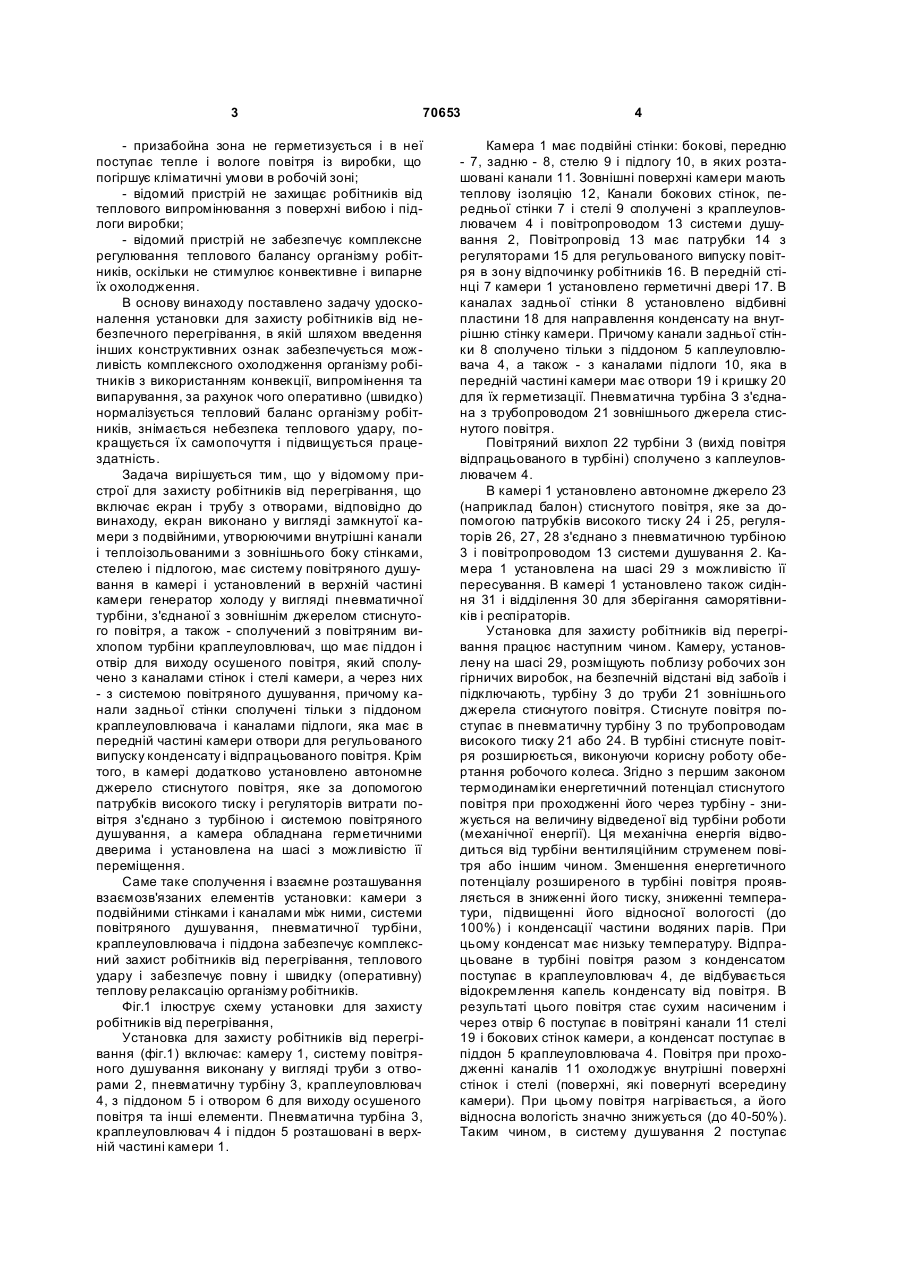 3 70653 4

- призабойна зона не герметизується і в неї поступає тепле і вологе повітря із виробки, що погіршує кліматичні умови в робочій зоні;

- відомий пристрій не захищає робітників від теплового випромінювання з поверхні вибою і підлоги виробки;

- відомий пристрій не забезпечує комплексне регулювання теплового балансу організму робітників, оскільки не стимулює конвективне і випарне їх охолодження.

В основу винаходу поставлено задачу удосконалення установки для захисту робітників від небезпечного перегрівання, в якій шляхом введення інших конструктивних ознак забезпечується можливість комплексного охолодження організму робітників з використанням конвекції, випромінення та випарування, за рахунок чого оперативно (швидко) нормалізується тепловий баланс організму робітників, знімається небезпека теплового удару, покращується їх самопочуття і підвищується працездатність.

Задача вирішується тим, що у відомому пристрої для захисту робітників від перегрівання, що включає екран і трубу з отворами, відповідно до винаходу, екран виконано у вигляді замкнутої камери з подвійними, утворюючими внутрішні канали і теплоізольованими з зовнішнього боку стінками, стелею і підлогою, має систему повітряного душування в камері і установлений в верхній частині камери генератор холоду у вигляді пневматичної турбіни, з'єднаної з зовнішнім джерелом стиснутого повітря, а також - сполучений з повітряним вихлопом турбіни краплеуловлювач, що має піддон і отвір для виходу осушеного повітря, який сполучено з каналами стінок і стелі камери, а через них - з системою повітряного душування, причому канали задньої стінки сполучені тільки з піддоном краплеуловлювача і каналами підлоги, яка має в передній частині камери отвори для регульованого випуску конденсату і відпрацьованого повітря. Крім того, в камері додатково установлено автономне джерело стиснутого повітря, яке за допомогою патрубків високого тиску і регуляторів витрати повітря з'єднано з турбіною і системою повітряного душування, а камера обладнана герметичними дверима і установлена на шасі з можливістю її переміщення.

Саме таке сполучення і взаємне розташування взаємозв'язаних елементів установки: камери з подвійними стінками і каналами між ними, системи повітряного душування, пневматичної турбіни, краплеуловлювача і піддона забезпечує комплексний захист робітників від перегрівання, теплового удару і забезпечує повну і швидку (оперативну) теплову релаксацію організму робітників.

Фіг.1 ілюструє схему установки для захисту робітників від перегрівання,

Установка для захисту робітників від перегрівання (фіг.1) включає: камеру 1, систему повітряного душування виконану у вигляді труби з отворами 2, пневматичну турбіну 3, краплеуловлювач 4, з піддоном 5 і отвором 6 для виходу осушеного повітря та інші елементи. Пневматична турбіна 3, краплеуловлювач 4 і піддон 5 розташовані в верхній частині камери 1.

Камера 1 має подвійні стінки: бокові, передню - 7, задню - 8, стелю 9 і підлогу 10, в яких розташовані канали 11. Зовнішні поверхні камери мають теплову ізоляцію 12, Канали бокових стінок, передньої стінки 7 і стелі 9 сполучені з краплеуловлювачем 4 і повітропроводом 13 системи душування 2, Повітропровід 13 має патрубки 14 з регуляторами 15 для регульованого випуску повітря в зону відпочинку робітників 16. В передній стінці 7 камери 1 установлено герметичні двері 17. В каналах задньої стінки 8 установлено відбивні пластини 18 для направлення конденсату на внутрішню стінку камери. Причому канали задньої стінки 8 сполучено тільки з піддоном 5 каплеуловлювача 4, а також - з каналами підлоги 10, яка в передній частині камери має отвори 19 і кришку 20 для їх герметизації. Пневматична турбіна 3 з'єднана з трубопроводом 21 зовнішнього джерела стиснутого повітря.

Повітряний вихлоп 22 турбіни 3 (вихід повітря відпрацьованого в турбіні) сполучено з каплеуловлювачем 4.

В камері 1 установлено автономне джерело 23 (наприклад балон) стиснутого повітря, яке за допомогою патрубків високого тиску 24 і 25, регуляторів 26, 27, 28 з'єднано з пневматичною турбіною 3 і повітропроводом 13 системи душування 2. Камера 1 установлена на шасі 29 з можливістю її пересування. В камері 1 установлено також сидіння 31 і відділення 30 для зберігання саморятівників і респіраторів.

Установка для захисту робітників від перегрівання працює наступним чином. Камеру, установлену на шасі 29, розміщують поблизу робочих зон гірничих виробок, на безпечній відстані від забоїв і підключають, турбіну 3 до труби 21 зовнішнього джерела стиснутого повітря. Стиснуте повітря поступає в пневматичну турбіну 3 по трубопроводам високого тиску 21 або 24. В турбіні стиснуте повітря розширюється, виконуючи корисну роботу обертання робочого колеса. Згідно з першим законом термодинаміки енергетичний потенціал стиснутого повітря при проходженні його через турбіну - знижується на величину відведеної від турбіни роботи (механічної енергії). Ця механічна енергія відводиться від турбіни вентиляційним струменем повітря або іншим чином. Зменшення енергетичного потенціалу розширеного в турбіні повітря проявляється в зниженні його тиску, зниженні температури, підвищенні його відносної вологості (до 100%) і конденсації частини водяних парів. При цьому конденсат має низьку температуру. Відпрацьоване в турбіні повітря разом з конденсатом поступає в краплеуловлювач 4, де відбувається відокремлення капель конденсату від повітря. В результаті цього повітря стає сухим насиченим і через отвір 6 поступає в повітряні канали 11 стелі 19 і бокових стінок камери, а конденсат поступає в піддон 5 краплеуловлювача 4. Повітря при проходженні каналів 11 охолоджує внутрішні поверхні стінок і стелі (поверхні, які повернуті всередину камери). При цьому повітря нагрівається, а його відносна вологість значно знижується (до 40-50%). Таким чином, в систему душування 2 поступає